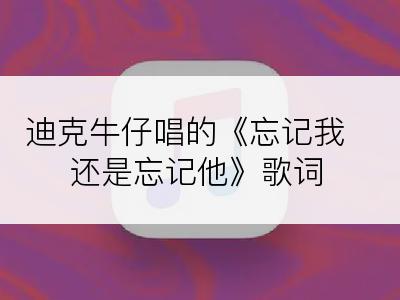 迪克牛仔唱的《忘记我还是忘记他》歌词